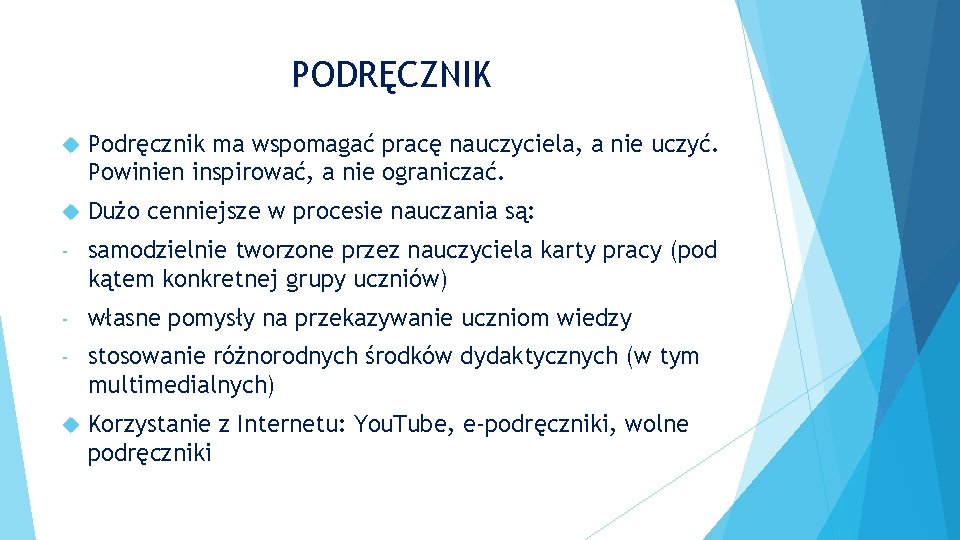 PODRĘCZNIK

Podręcznik ma wspomagać pracę nauczyciela, a nie uczyć. Powinien inspirować, a nie ograniczać.

Dużo cenniejsze w procesie nauczania są:

- samodzielnie tworzone przez nauczyciela karty pracy (pod kątem konkretnej grupy uczniów)

- własne pomysły na przekazywanie uczniom wiedzy

- stosowanie różnorodnych środków dydaktycznych (w tym multimedialnych)

Korzystanie z Internetu: YouTube, e-podręczniki, wolne podręczniki